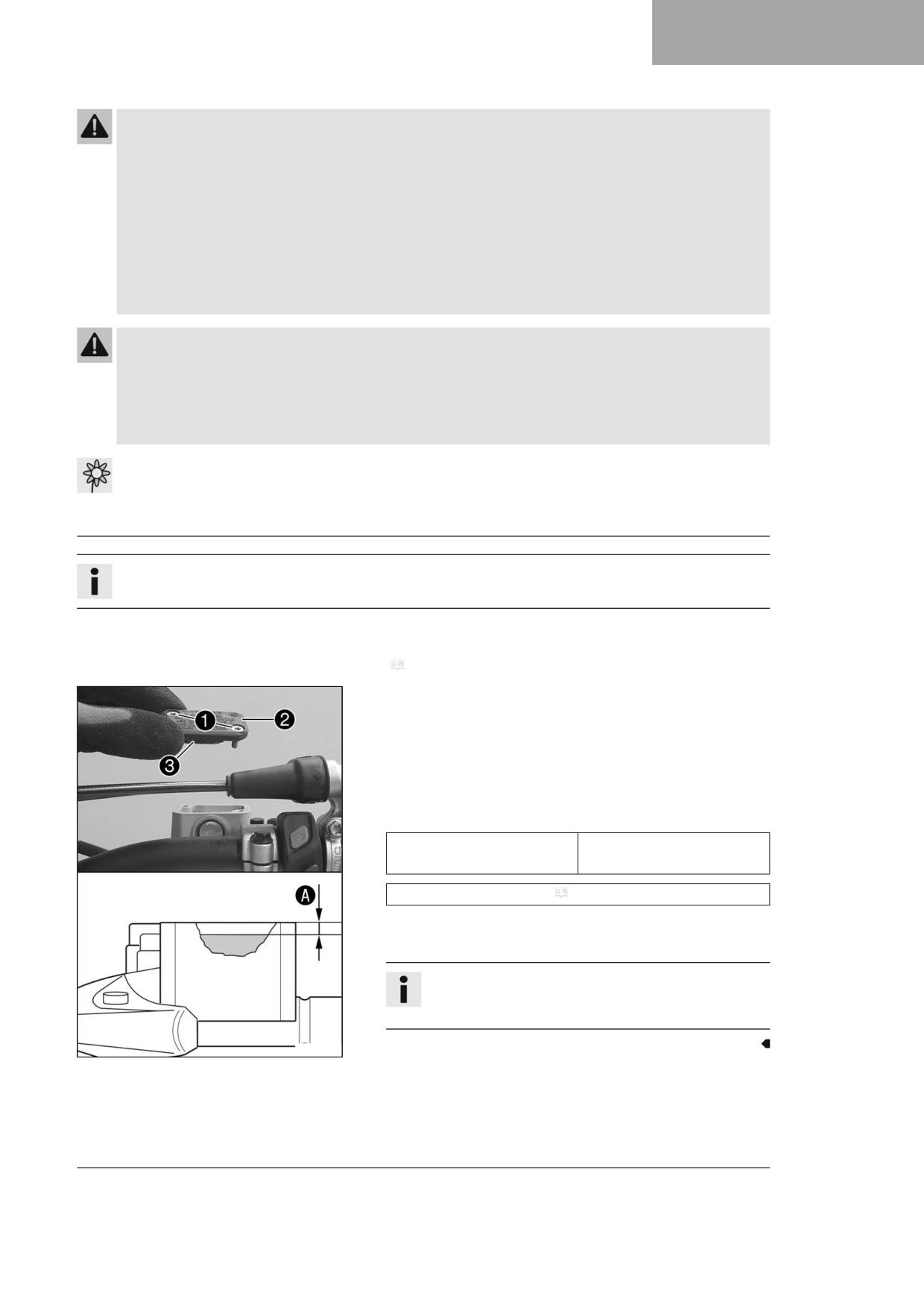 1
2
3
A